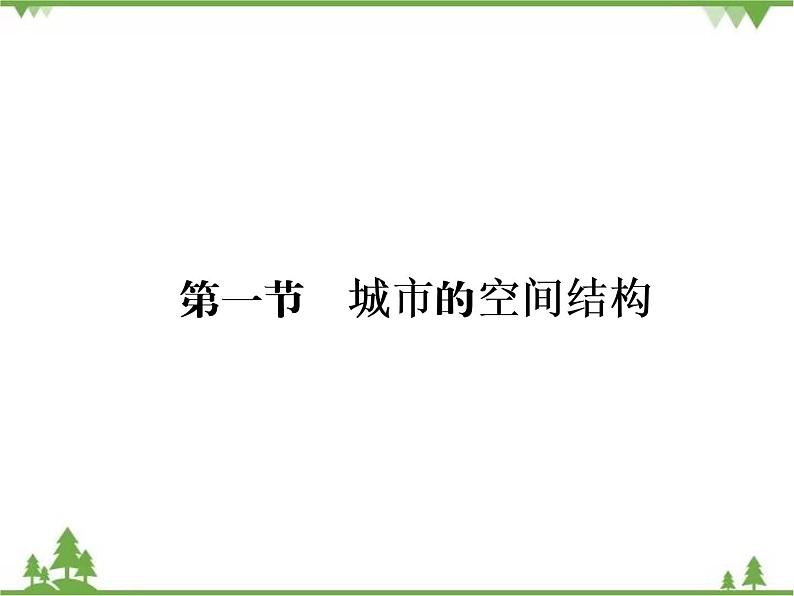 第一节　城市的空间结构